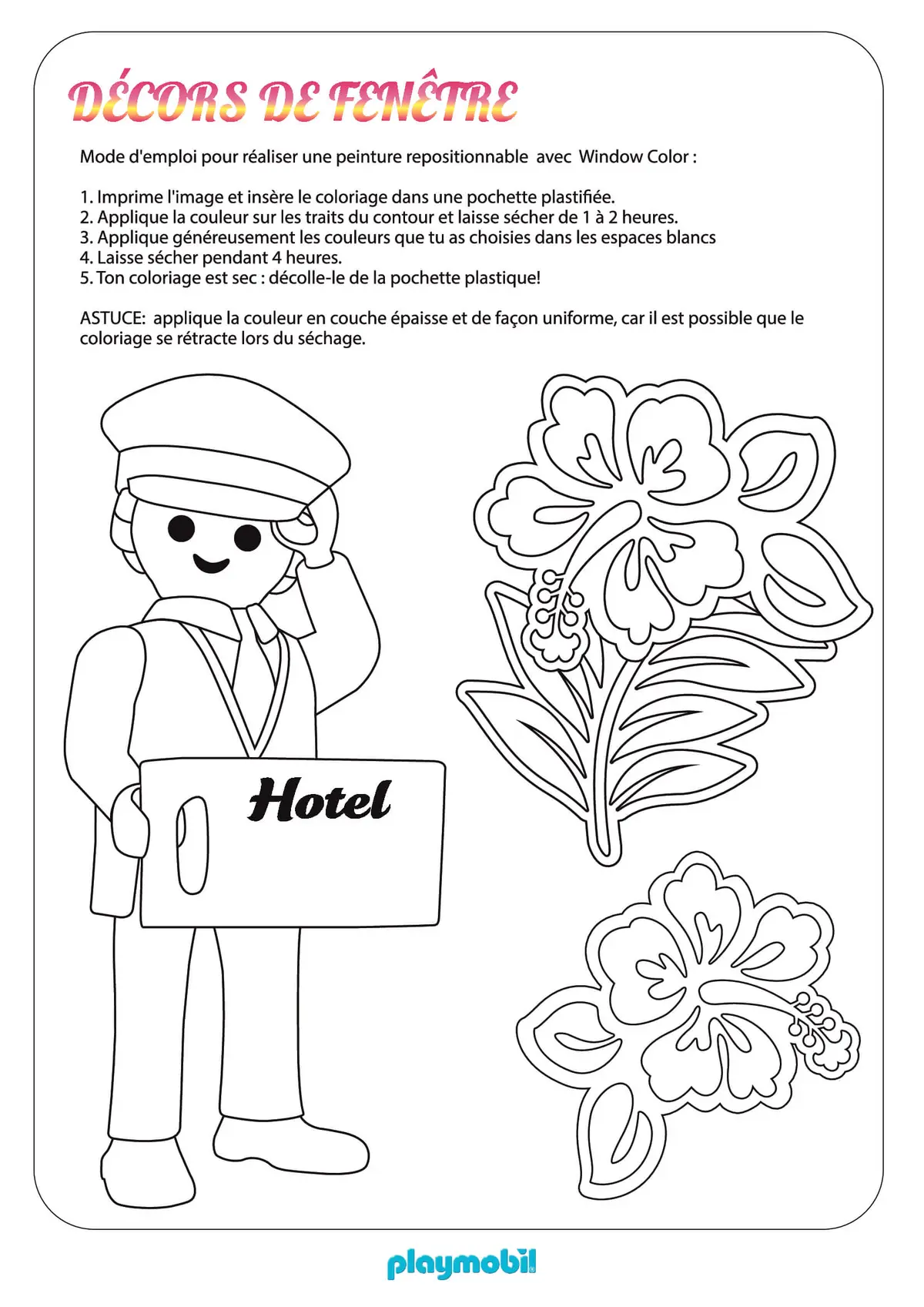 DÉCORS DE FENÊTRE

Mode d'emploi pour réaliser une peinture repositionnable avec Window Color :

1. Imprime l'image et insère le coloriage dans une pochette plastifiée.
2. Applique la couleur sur les traits du contour et laisse sécher de 1 à 2 heures.
3. Applique généreusement les couleurs que tu as choisies dans les espaces blancs
4. Laisse sécher pendant 4 heures.
5. Ton coloriage est sec : décolle-le de la pochette plastique!

ASTUCE: applique la couleur en couche épaisse et de façon uniforme, car il est possible que le coloriage se rétracte lors du séchage.

Hotel

playmobil